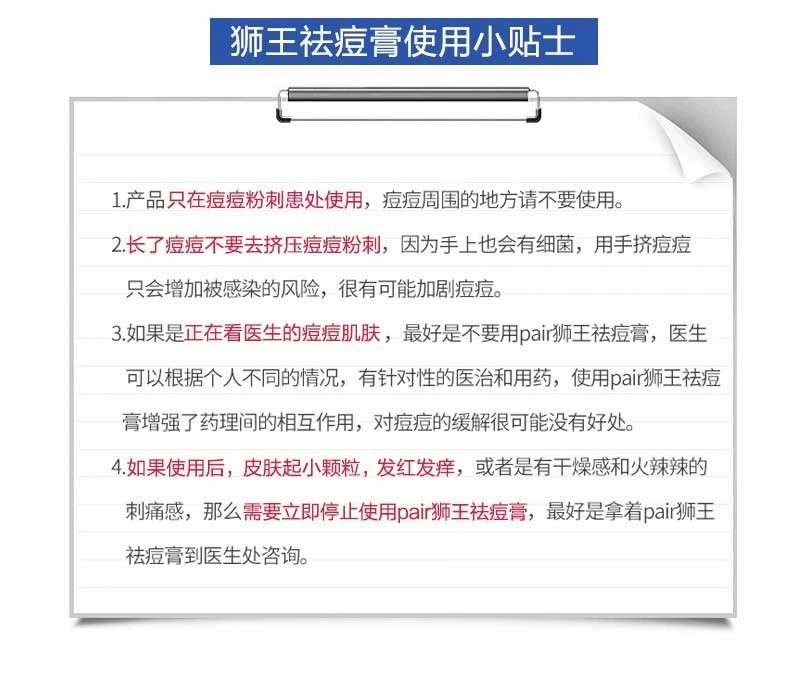 狮王祛痘膏使用小贴士

1.产品只在痘痘粉刺患处使用，痘痘周围的地方请不要使用。

2.长了痘痘不要去挤压痘痘粉刺，因为手上也会有细菌，用手挤痘痘只会增加被感染的风险，很有可能加剧痘痘。

3.如果是正在看医生的痘痘肌肤，最好是不要用pair狮王祛痘膏，医生可以根据个人不同的情况，有针对性的医治和用药，使用pair狮王祛痘膏增强了药理间的相互作用，对痘痘的缓解很可能没有好处。

4.如果使用后，皮肤起小颗粒，发红发痒，或者是有干燥感和火辣辣的刺痛感，那么需要立即停止使用pair狮王祛痘膏，最好是拿着pair狮王祛痘膏到医生处咨询。